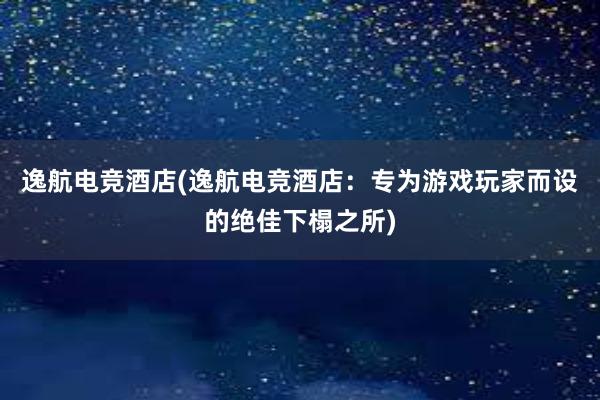 逸航电竞酒店(逸航电竞酒店：专为游戏玩家而设的绝佳下榻之所)